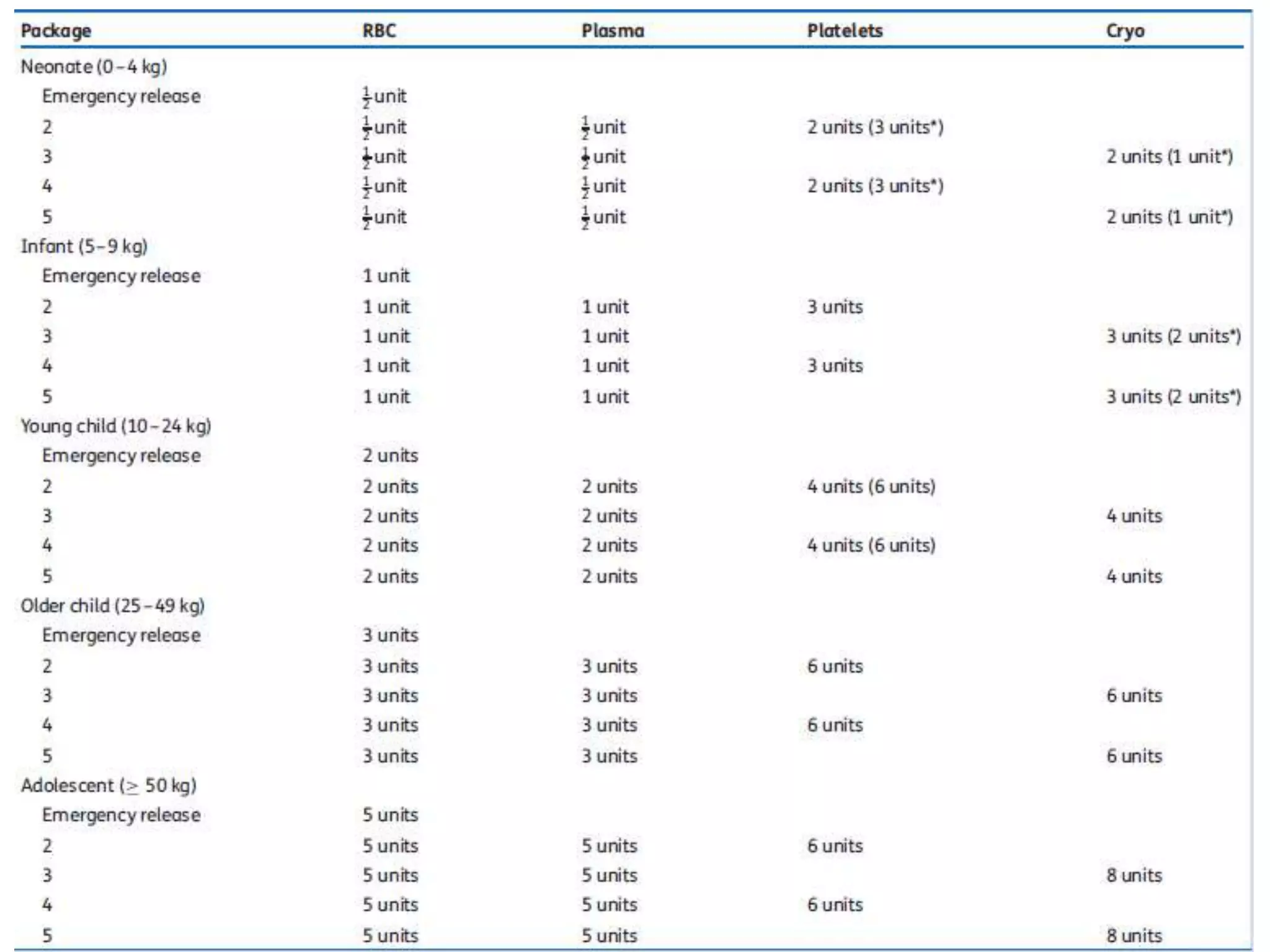 | Package | RBC | Plasma | Platelets | Cryo |
|---|---|---|---|---|
| Neonate (0–4 kg) | | | | |
| Emergency release | $\frac{1}{2}$ unit | | | |
| 2 | $\frac{1}{2}$ unit | $\frac{1}{2}$ unit | 2 units (3 units*) | |
| 3 | $\frac{1}{2}$ unit | $\frac{1}{2}$ unit | | 2 units (1 unit*) |
| 4 | $\frac{1}{2}$ unit | $\frac{1}{2}$ unit | 2 units (3 units*) | |
| 5 | $\frac{1}{2}$ unit | $\frac{1}{2}$ unit | | 2 units (1 unit*) |
| Infant (5–9 kg) | | | | |
| Emergency release | 1 unit | | | |
| 2 | 1 unit | 1 unit | 3 units | |
| 3 | 1 unit | 1 unit | | 3 units (2 units*) |
| 4 | 1 unit | 1 unit | 3 units | |
| 5 | 1 unit | 1 unit | | 3 units (2 units*) |
| Young child (10–24 kg) | | | | |
| Emergency release | 2 units | | | |
| 2 | 2 units | 2 units | 4 units (6 units) | |
| 3 | 2 units | 2 units | | 4 units |
| 4 | 2 units | 2 units | 4 units (6 units) | |
| 5 | 2 units | 2 units | | 4 units |
| Older child (25–49 kg) | | | | |
| Emergency release | 3 units | | | |
| 2 | 3 units | 3 units | 6 units | |
| 3 | 3 units | 3 units | | 6 units |
| 4 | 3 units | 3 units | 6 units | |
| 5 | 3 units | 3 units | | 6 units |
| Adolescent ($\geq$ 50 kg) | | | | |
| Emergency release | 5 units | | | |
| 2 | 5 units | 5 units | 6 units | |
| 3 | 5 units | 5 units | | 8 units |
| 4 | 5 units | 5 units | 6 units | |
| 5 | 5 units | 5 units | | 8 units |